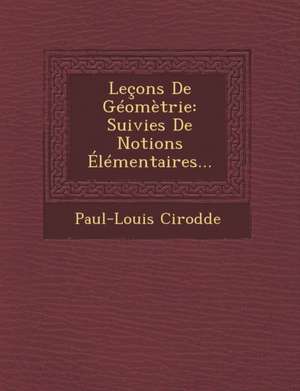 Leçons De Géomètrie: Suivies De Notions Élémentaires...

Paul-Louis Cirodde